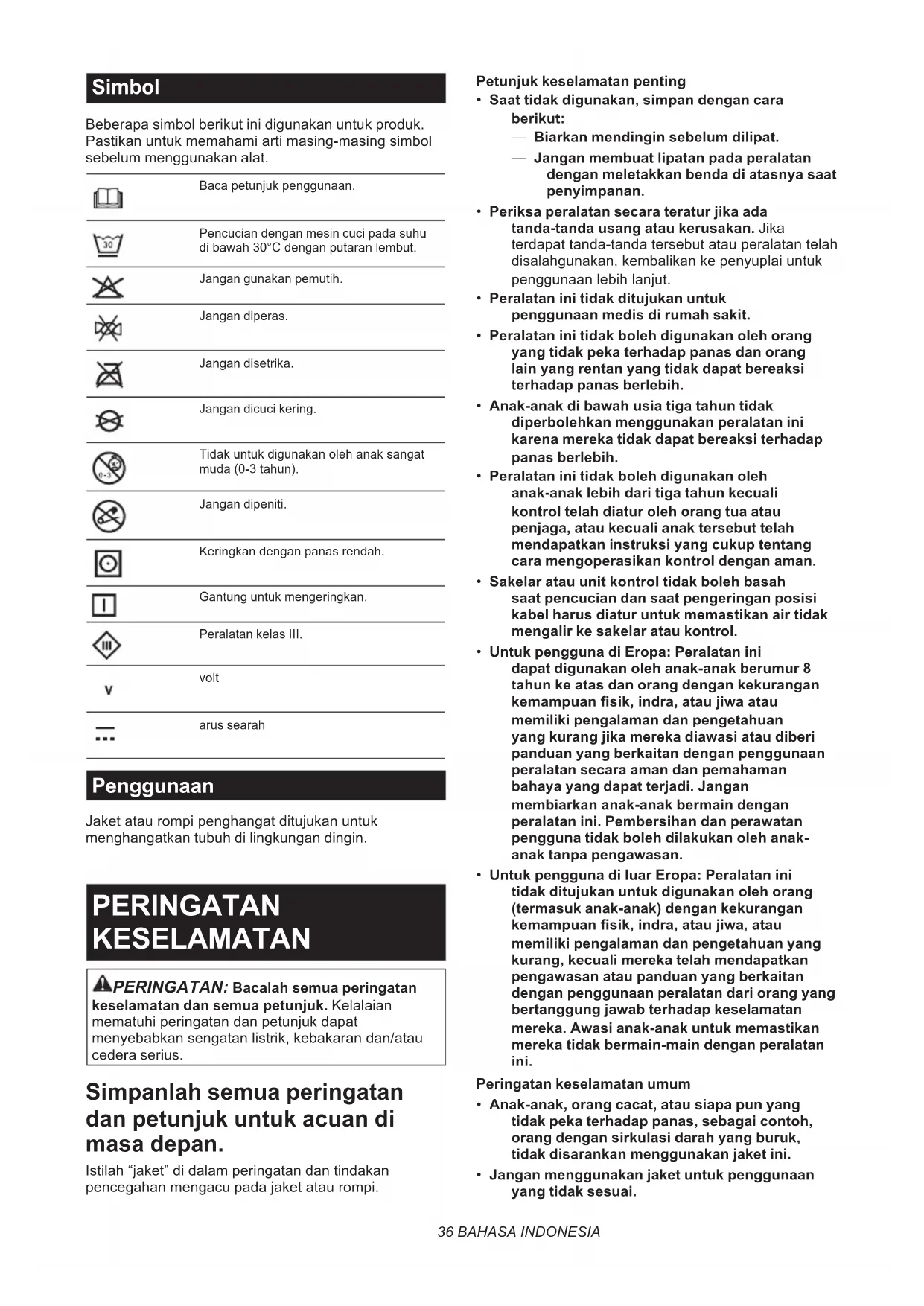 Simbol

Beberapa simbol berikut ini digunakan untuk produk. Pastikan untuk memahami arti masing-masing simbol sebelum menggunakan alat.

| | |
|---|---|
| | Baca petunjuk penggunaan. |
| 30 | Pencucian dengan mesin cuci pada suhu di bawah 30°C dengan putaran lembut. |
| | Jangan gunakan pemutih. |
| | Jangan diperas. |
| | Jangan disetrika. |
| | Jangan dicuci kering. |
| 0-3 | Tidak untuk digunakan oleh anak sangat muda (0-3 tahun). |
| | Jangan dipeniti. |
| | Keringkan dengan panas rendah. |
| | Gantung untuk mengeringkan. |
| III | Peralatan kelas III. |
| V | volt |
| | arus searah |

Penggunaan

Jaket atau rompi penghangat ditujukan untuk menghangatkan tubuh di lingkungan dingin.

PERINGATAN KESELAMATAN

PERINGATAN: Bacalah semua peringatan keselamatan dan semua petunjuk. Kelalaian mematuhi peringatan dan petunjuk dapat menyebabkan sengatan listrik, kebakaran dan/atau cedera serius.

Simpanlah semua peringatan dan petunjuk untuk acuan di masa depan.

Istilah “jaket” di dalam peringatan dan tindakan pencegahan mengacu pada jaket atau rompi.

Petunjuk keselamatan penting
• Saat tidak digunakan, simpan dengan cara berikut:
— Biarkan mendingin sebelum dilipat.
— Jangan membuat lipatan pada peralatan dengan meletakkan benda di atasnya saat penyimpanan.
• Periksa peralatan secara teratur jika ada tanda-tanda usang atau kerusakan. Jika terdapat tanda-tanda tersebut atau peralatan telah disalahgunakan, kembalikan ke penyuplai untuk penggunaan lebih lanjut.
• Peralatan ini tidak ditujukan untuk penggunaan medis di rumah sakit.
• Peralatan ini tidak boleh digunakan oleh orang yang tidak peka terhadap panas dan orang lain yang rentan yang tidak dapat bereaksi terhadap panas berlebih.
• Anak-anak di bawah usia tiga tahun tidak diperbolehkan menggunakan peralatan ini karena mereka tidak dapat bereaksi terhadap panas berlebih.
• Peralatan ini tidak boleh digunakan oleh anak-anak lebih dari tiga tahun kecuali kontrol telah diatur oleh orang tua atau penjaga, atau kecuali anak tersebut telah mendapatkan instruksi yang cukup tentang cara mengoperasikan kontrol dengan aman.
• Sakelar atau unit kontrol tidak boleh basah saat pencucian dan saat pengeringan posisi kabel harus diatur untuk memastikan air tidak mengalir ke sakelar atau kontrol.
• Untuk pengguna di Eropa: Peralatan ini dapat digunakan oleh anak-anak berumur 8 tahun ke atas dan orang dengan kekurangan kemampuan fisik, indra, atau jiwa atau memiliki pengalaman dan pengetahuan yang kurang jika mereka diawasi atau diberi panduan yang berkaitan dengan penggunaan peralatan secara aman dan pemahaman bahaya yang dapat terjadi. Jangan membiarkan anak-anak bermain dengan peralatan ini. Pembersihan dan perawatan pengguna tidak boleh dilakukan oleh anak-anak tanpa pengawasan.
• Untuk pengguna di luar Eropa: Peralatan ini tidak ditujukan untuk digunakan oleh orang (termasuk anak-anak) dengan kekurangan kemampuan fisik, indra, atau jiwa, atau memiliki pengalaman dan pengetahuan yang kurang, kecuali mereka telah mendapatkan pengawasan atau panduan yang berkaitan dengan penggunaan peralatan dari orang yang bertanggung jawab terhadap keselamatan mereka. Awasi anak-anak untuk memastikan mereka tidak bermain-main dengan peralatan ini.

Peringatan keselamatan umum
• Anak-anak, orang cacat, atau siapa pun yang tidak peka terhadap panas, sebagai contoh, orang dengan sirkulasi darah yang buruk, tidak disarankan menggunakan jaket ini.
• Jangan menggunakan jaket untuk penggunaan yang tidak sesuai.

36 BAHASA INDONESIA